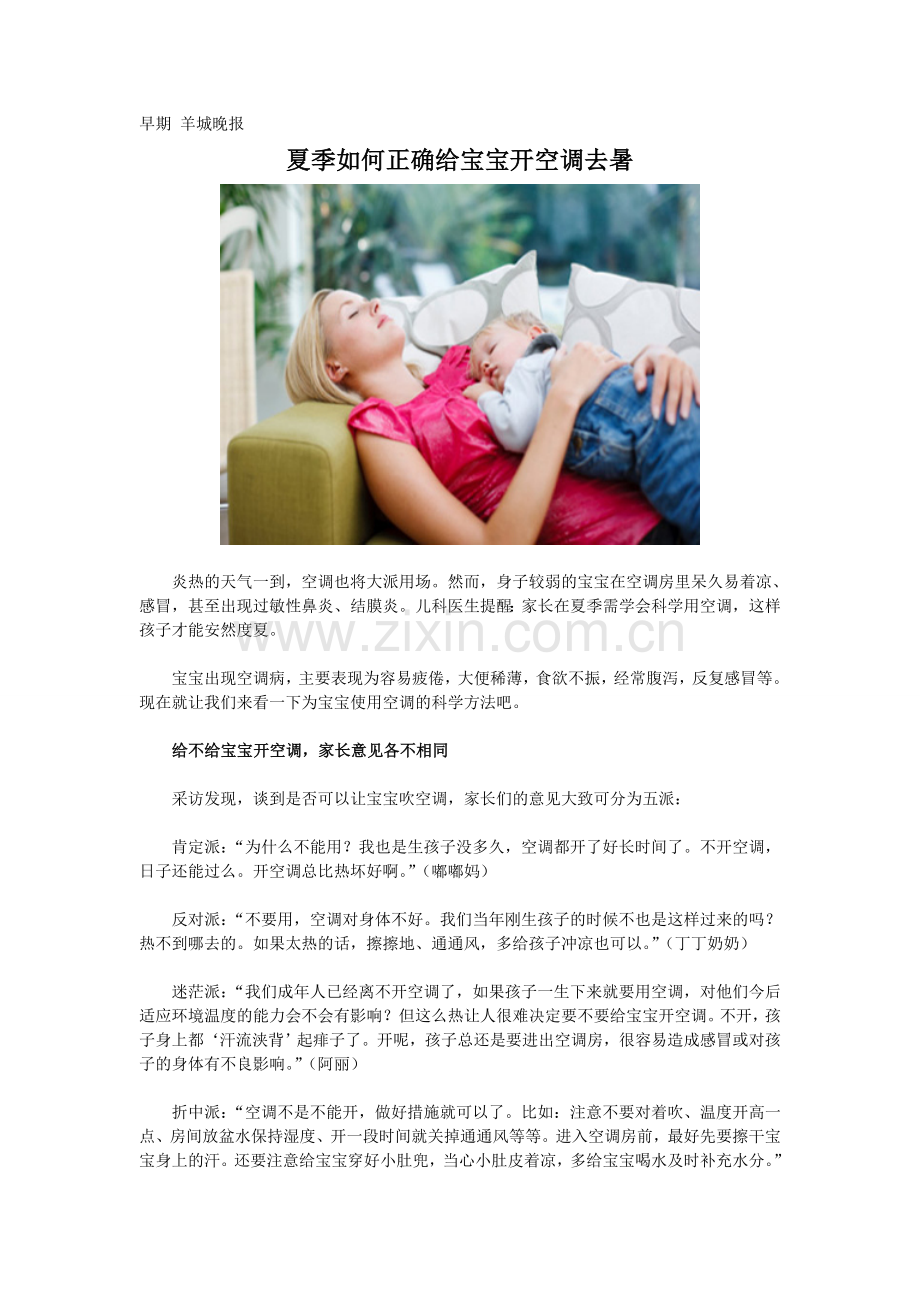 早期 羊城晚报

夏季如何正确给宝宝开空调去暑

炎热的天气一到，空调也将大派用场。然而，身子较弱的宝宝在空调房里呆久易着凉、感冒，甚至出现过敏性鼻炎、结膜炎。儿科医生提醒：家长在夏季需学会科学用空调，这样孩子才能安然度夏。

宝宝出现空调病，主要表现为容易疲倦，大便稀薄，食欲不振，经常腹泻，反复感冒等。现在就让我们来看一下为宝宝使用空调的科学方法吧。

给不给宝宝开空调，家长意见各不相同

采访发现，谈到是否可以让宝宝吹空调，家长们的意见大致可分为五派：

肯定派：“为什么不能用？我也是生孩子没多久，空调都开了好长时间了。不开空调，日子还能过么。开空调总比热坏好啊。”（嘟嘟妈）

反对派：“不要用，空调对身体不好。我们当年刚生孩子的时候不也是这样过来的吗？热不到哪去的。如果太热的话，擦擦地、通通风，多给孩子冲凉也可以。”（丁丁奶奶）

迷茫派：“我们成年人已经离不开空调了，如果孩子一生下来就要用空调，对他们今后适应环境温度的能力会不会有影响？但这么热让人很难决定要不要给宝宝开空调。不开，孩子身上都‘汗流浃背’起痱子了。开呢，孩子总还是要进出空调房，很容易造成感冒或对孩子的身体有不良影响。”（阿丽）

折中派：“空调不是不能开，做好措施就可以了。比如：注意不要对着吹、温度开高一点、房间放盆水保持湿度、开一段时间就关掉通通风等等。进入空调房前，最好先要擦干宝宝身上的汗。还要注意给宝宝穿好小肚兜，当心小肚皮着凉，多给宝宝喝水及时补充水分。”

www.zixin.com.cn